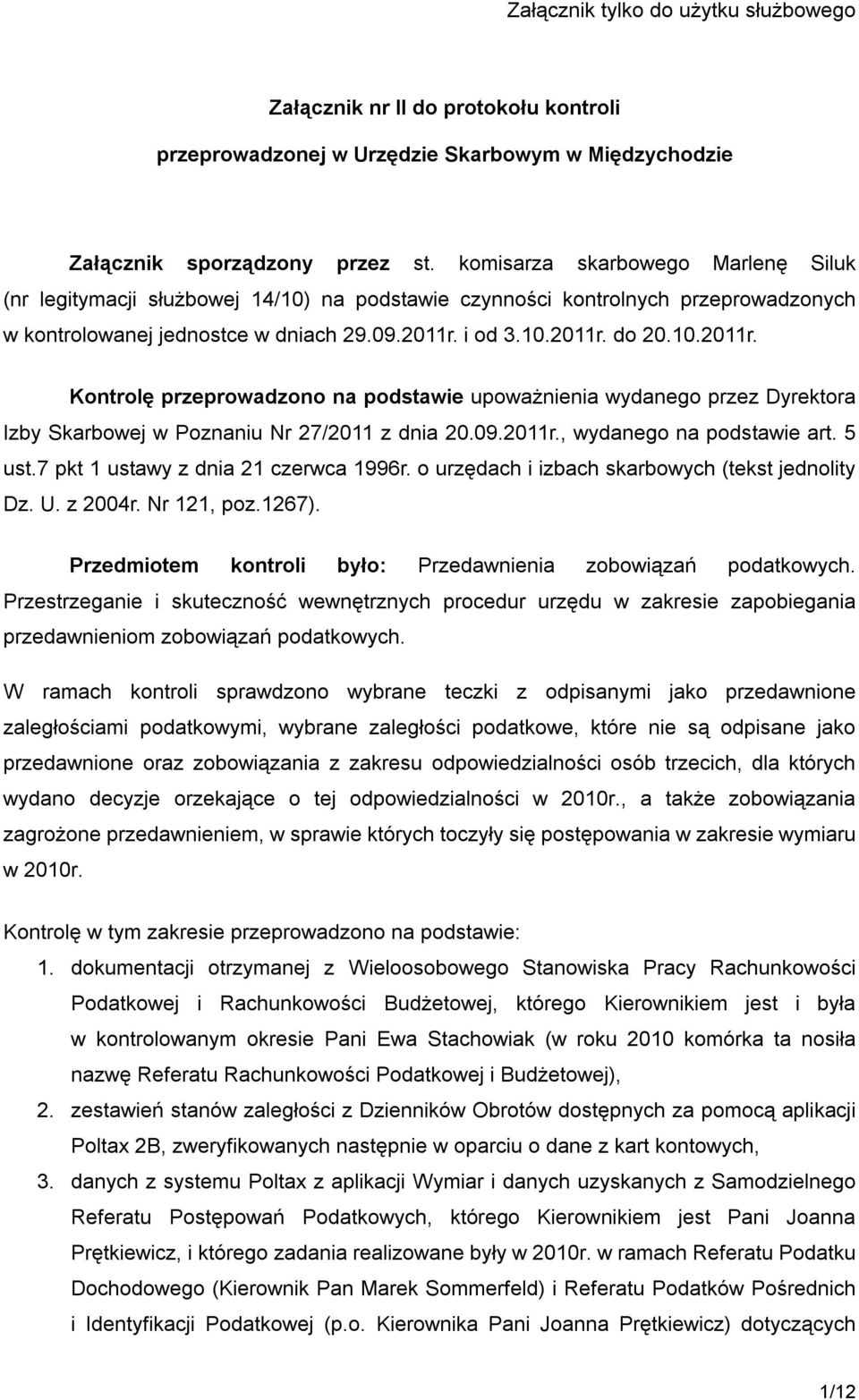 Załącznik tylko do użytku służbowego

Załącznik nr II do protokołu kontroli
przeprowadzonej w Urzędzie Skarbowym w Międzychodzie

Załącznik sporządzony przez st. komisarza skarbowego Marlenę Siluk (nr legitymacji służbowej 14/10) na podstawie czynności kontrolnych przeprowadzonych w kontrolowanej jednostce w dniach 29.09.2011r. i od 3.10.2011r. do 20.10.2011r.

Kontrolę przeprowadzono na podstawie upoważnienia wydanego przez Dyrektora Izby Skarbowej w Poznaniu Nr 27/2011 z dnia 20.09.2011r., wydanego na podstawie art. 5 ust.7 pkt 1 ustawy z dnia 21 czerwca 1996r. o urzędach i izbach skarbowych (tekst jednolity Dz. U. z 2004r. Nr 121, poz.1267).

Przedmiotem kontroli było: Przedawnienia zobowiązań podatkowych. Przestrzeganie i skuteczność wewnętrznych procedur urzędu w zakresie zapobiegania przedawnieniom zobowiązań podatkowych.

W ramach kontroli sprawdzono wybrane teczki z odpisanymi jako przedawnione zaległościami podatkowymi, wybrane zaległości podatkowe, które nie są odpisane jako przedawnione oraz zobowiązania z zakresu odpowiedzialności osób trzecich, dla których wydano decyzje orzekające o tej odpowiedzialności w 2010r., a także zobowiązania zagrożone przedawnieniem, w sprawie których toczyły się postępowania w zakresie wymiaru w 2010r.

Kontrolę w tym zakresie przeprowadzono na podstawie:
1. dokumentacji otrzymanej z Wieloosobowego Stanowiska Pracy Rachunkowości Podatkowej i Rachunkowości Budżetowej, którego Kierownikiem jest i była w kontrolowanym okresie Pani Ewa Stachowiak (w roku 2010 komórka ta nosiła nazwę Referatu Rachunkowości Podatkowej i Budżetowej),
2. zestawień stanów zaległości z Dzienników Obrotów dostępnych za pomocą aplikacji Poltax 2B, zweryfikowanych następnie w oparciu o dane z kart kontowych,
3. danych z systemu Poltax z aplikacji Wymiar i danych uzyskanych z Samodzielnego Referatu Postępowań Podatkowych, którego Kierownikiem jest Pani Joanna Prętkiewicz, i którego zadania realizowane były w 2010r. w ramach Referatu Podatku Dochodowego (Kierownik Pan Marek Sommerfeld) i Referatu Podatków Pośrednich i Identyfikacji Podatkowej (p.o. Kierownika Pani Joanna Prętkiewicz) dotyczących

1/12